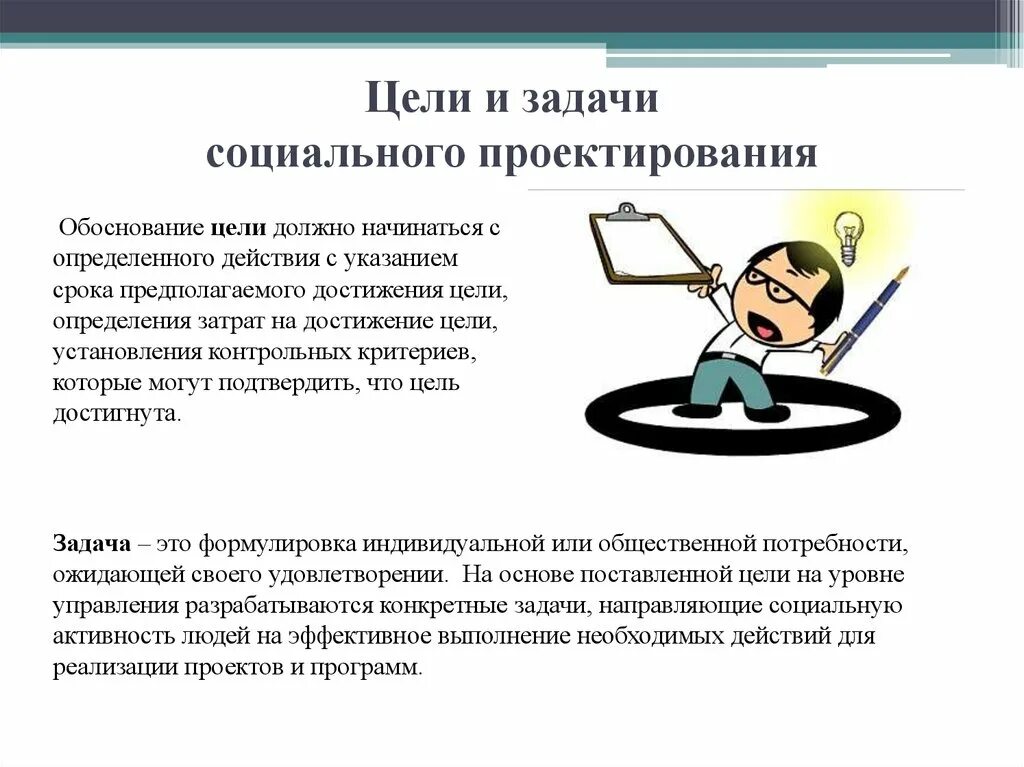 Цели и задачи
социального проектирования

Обоснование цели должно начинаться с определенного действия с указанием срока предполагаемого достижения цели, определения затрат на достижение цели, установления контрольных критериев, которые могут подтвердить, что цель достигнута.

Задача – это формулировка индивидуальной или общественной потребности, ожидающей своего удовлетворении. На основе поставленной цели на уровне управления разрабатываются конкретные задачи, направляющие социальную активность людей на эффективное выполнение необходимых действий для реализации проектов и программ.